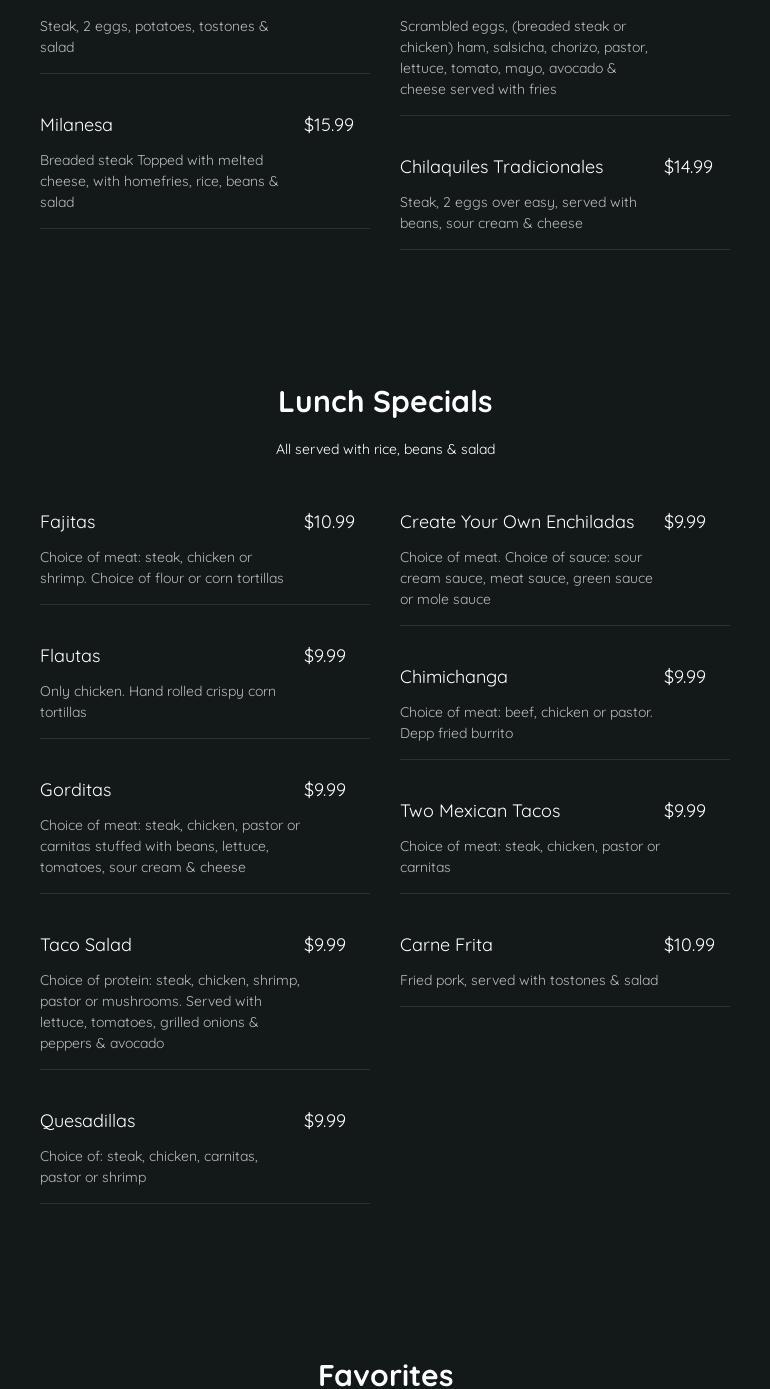 Steak, 2 eggs, potatoes, tostones & salad

Milanesa $15.99

Breaded steak Topped with melted cheese, with homefries, rice, beans & salad

Scrambled eggs, (breaded steak or chicken) ham, salsicha, chorizo, pastor, lettuce, tomato, mayo, avocado & cheese served with fries

Chilaquiles Tradicionales $14.99

Steak, 2 eggs over easy, served with beans, sour cream & cheese

Lunch Specials

All served with rice, beans & salad

Fajitas $10.99

Choice of meat: steak, chicken or shrimp. Choice of flour or corn tortillas

Flautas $9.99

Only chicken. Hand rolled crispy corn tortillas

Gorditas $9.99

Choice of meat: steak, chicken, pastor or carnitas stuffed with beans, lettuce, tomatoes, sour cream & cheese

Taco Salad $9.99

Choice of protein: steak, chicken, shrimp, pastor or mushrooms. Served with lettuce, tomatoes, grilled onions & peppers & avocado

Quesadillas $9.99

Choice of: steak, chicken, carnitas, pastor or shrimp

Create Your Own Enchiladas $9.99

Choice of meat. Choice of sauce: sour cream sauce, meat sauce, green sauce or mole sauce

Chimichanga $9.99

Choice of meat: beef, chicken or pastor. Depp fried burrito

Two Mexican Tacos $9.99

Choice of meat: steak, chicken, pastor or carnitas

Carne Frita $10.99

Fried pork, served with tostones & salad

Favorites